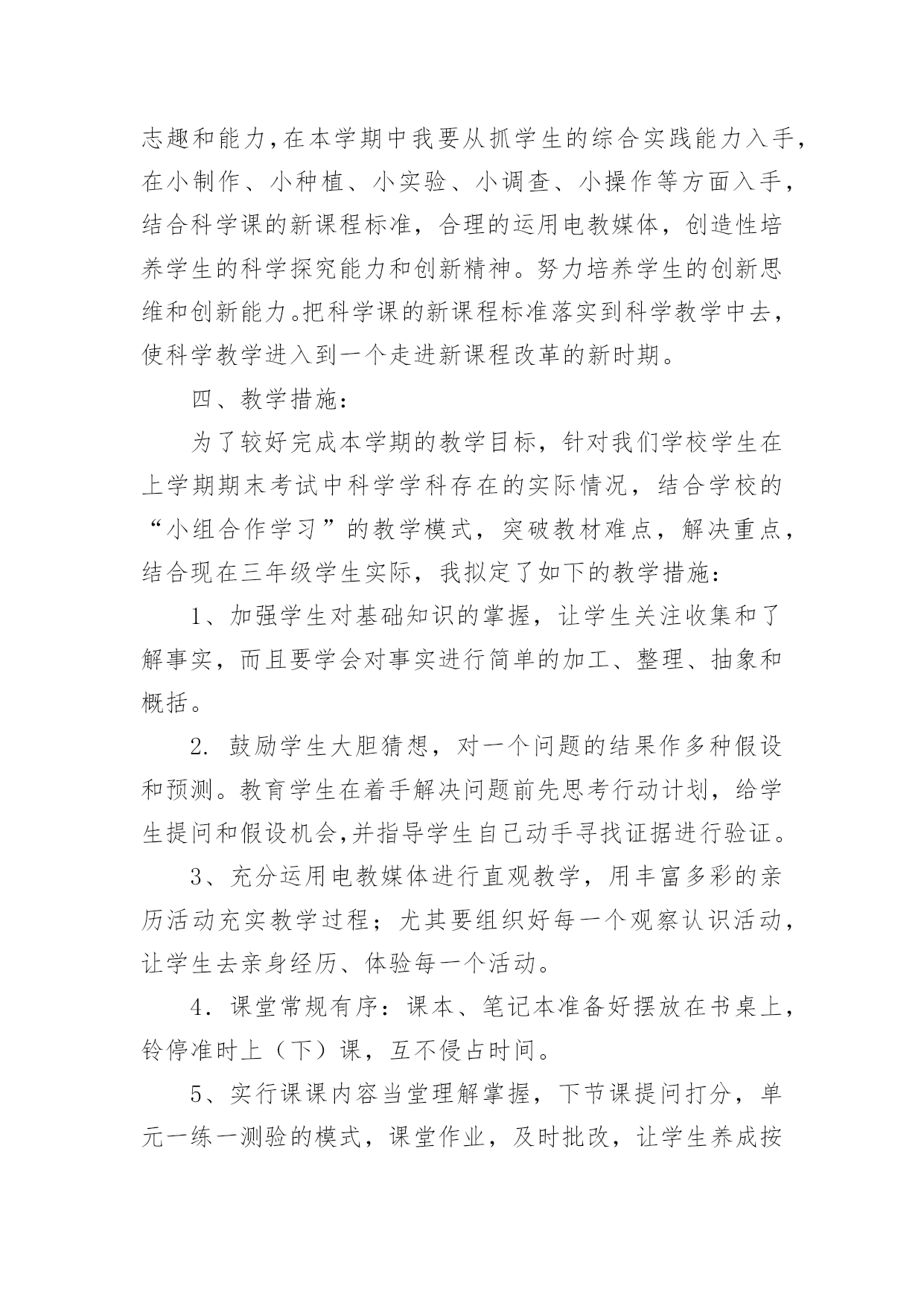 志趣和能力,在本学期中我要从抓学生的综合实践能力入手,在小制作、小种植、小实验、小调查、小操作等方面入手,结合科学课的新课程标准，合理的运用电教媒体，创造性培养学生的科学探究能力和创新精神。努力培养学生的创新思维和创新能力。把科学课的新课程标准落实到科学教学中去,使科学教学进入到一个走进新课程改革的新时期。

四、教学措施:

为了较好完成本学期的教学目标，针对我们学校学生在上学期期末考试中科学学科存在的实际情况，结合学校的“小组合作学习”的教学模式，突破教材难点，解决重点,结合现在三年级学生实际，我拟定了如下的教学措施:

1、加强学生对基础知识的掌握，让学生关注收集和了解事实，而且要学会对事实进行简单的加工、整理、抽象和概括。

2. 鼓励学生大胆猜想，对一个问题的结果作多种假设和预测。教育学生在着手解决问题前先思考行动计划，给学生提问和假设机会,并指导学生自己动手寻找证据进行验证。

3、充分运用电教媒体进行直观教学，用丰富多彩的亲历活动充实教学过程；尤其要组织好每一个观察认识活动,让学生去亲身经历、体验每一个活动。

4．课堂常规有序：课本、笔记本准备好摆放在书桌上,铃停准时上（下）课，互不侵占时间。

5、实行课课内容当堂理解掌握，下节课提问打分，单元一练一测验的模式，课堂作业，及时批改，让学生养成按